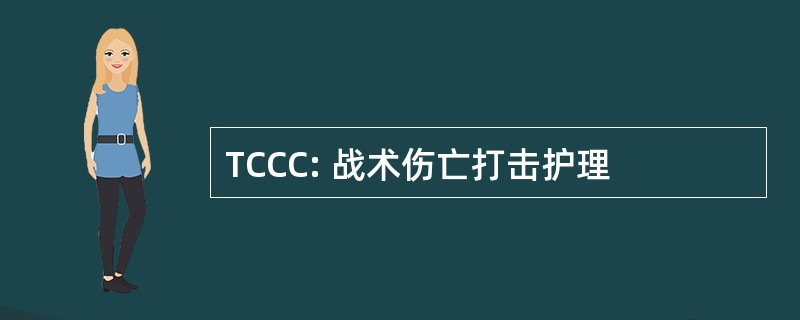 TCCC: 战术伤亡打击护理